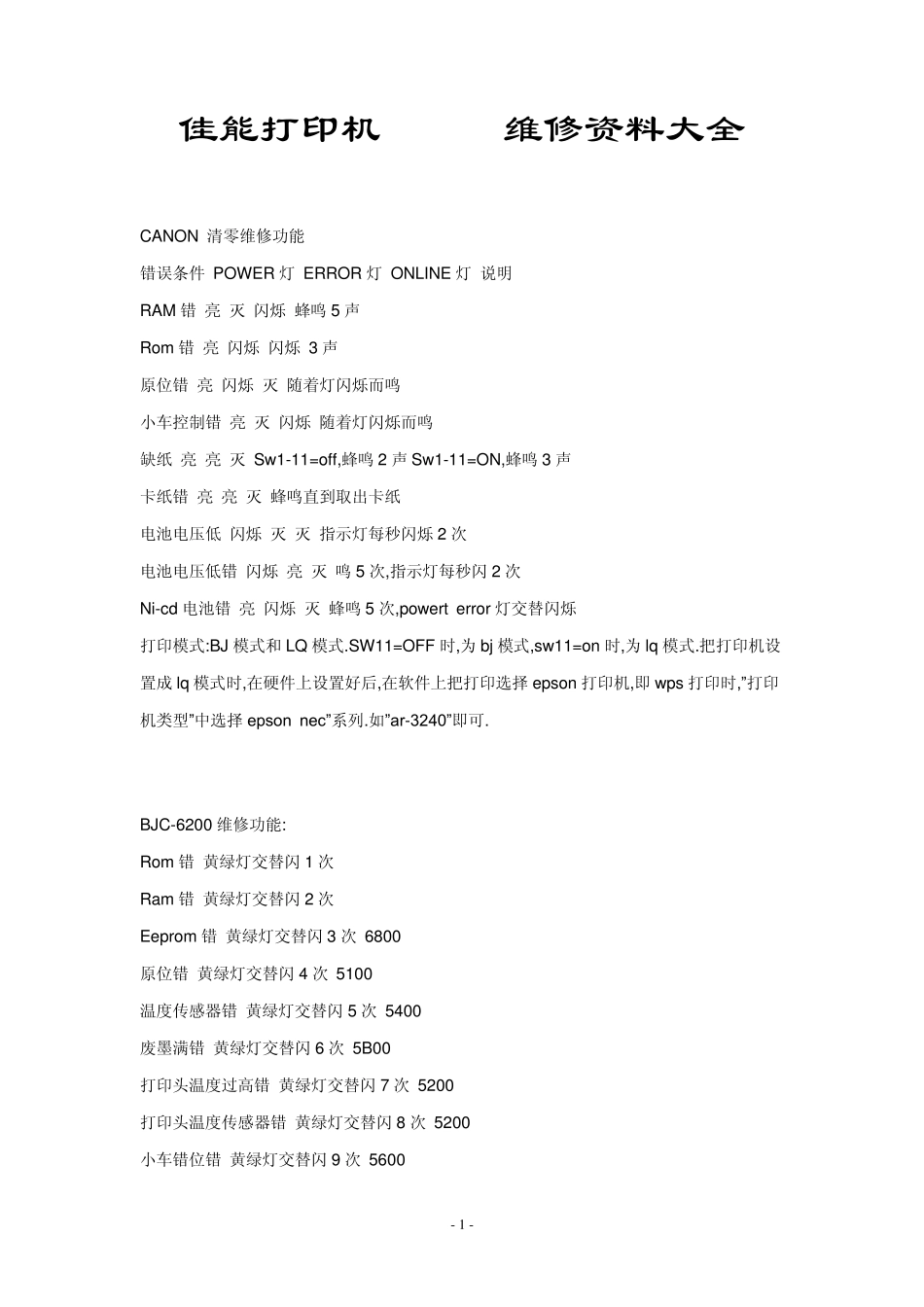 佳能打印机　　维修资料大全

CANON 清零维修功能

错误条件 POWER 灯 ERROR 灯 ONLINE 灯 说明

RAM 错 亮 灭 闪烁 蜂鸣 5 声

Rom 错 亮 闪烁 闪烁 3 声

原位错 亮 闪烁 灭 随着灯闪烁而鸣

小车控制错 亮 灭 闪烁 随着灯闪烁而鸣

缺纸 亮 亮 灭 Sw1-11=off,蜂鸣 2 声 Sw1-11=ON,蜂鸣 3 声

卡纸错 亮 亮 灭 蜂鸣直到取出卡纸

电池电压低 闪烁 灭 灭 指示灯每秒闪烁 2 次

电池电压低错 闪烁 亮 灭 鸣 5 次,指示灯每秒闪 2 次

Ni-cd 电池错 亮 闪烁 灭 蜂鸣 5 次,powert error 灯交替闪烁

打印模式:BJ 模式和 LQ 模式.SW11=OFF 时,为 bj 模式,sw11=on 时,为 lq 模式.把打印机设置成 lq 模式时,在硬件上设置好后,在软件上把打印选择 epson 打印机,即 wps 打印时,”打印机类型”中选择 epson nec”系列.如”ar-3240”即可.

BJC-6200 维修功能:

Rom 错 黄绿灯交替闪 1 次

Ram 错 黄绿灯交替闪 2 次

Eeprom 错 黄绿灯交替闪 3 次 6800

原位错 黄绿灯交替闪 4 次 5100

温度传感器错 黄绿灯交替闪 5 次 5400

废墨满错 黄绿灯交替闪 6 次 5B00

打印头温度过高错 黄绿灯交替闪 7 次 5200

打印头温度传感器错 黄绿灯交替闪 8 次 5200

小车错位错 黄绿灯交替闪 9 次 5600

- 1 -